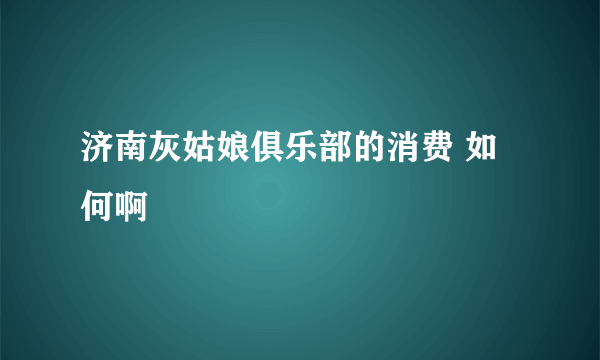 济南灰姑娘俱乐部的消费 如何啊